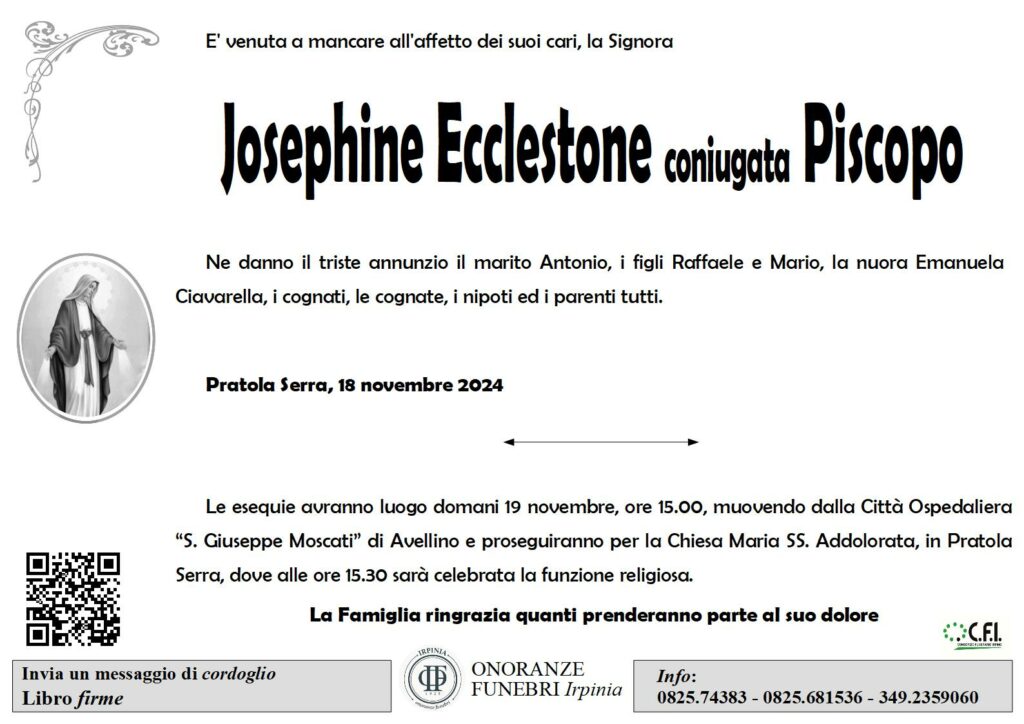 E' venuta a mancare all'affetto dei suoi cari, la Signora

Josephine Ecclestone coniugata Piscopo

Ne danno il triste annunzio il marito Antonio, i figli Raffaele e Mario, la nuora Emanuela Ciavarella, i cognati, le cognate, i nipoti ed i parenti tutti.

Pratola Serra, 18 novembre 2024

Le esequie avranno luogo domani 19 novembre, ore 15.00, muovendo dalla Città Ospedaliera "S. Giuseppe Moscati" di Avellino e proseguiranno per la Chiesa Maria SS. Addolorata, in Pratola Serra, dove alle ore 15.30 sarà celebrata la funzione religiosa.

La Famiglia ringrazia quanti prenderanno parte al suo dolore

C.F.I.

Invia un messaggio di cordoglio
Libro firme

IRPINIA
ONORANZE FUNEBRI Irpinia

Info:
0825.74383 - 0825.681536 - 349.2359060